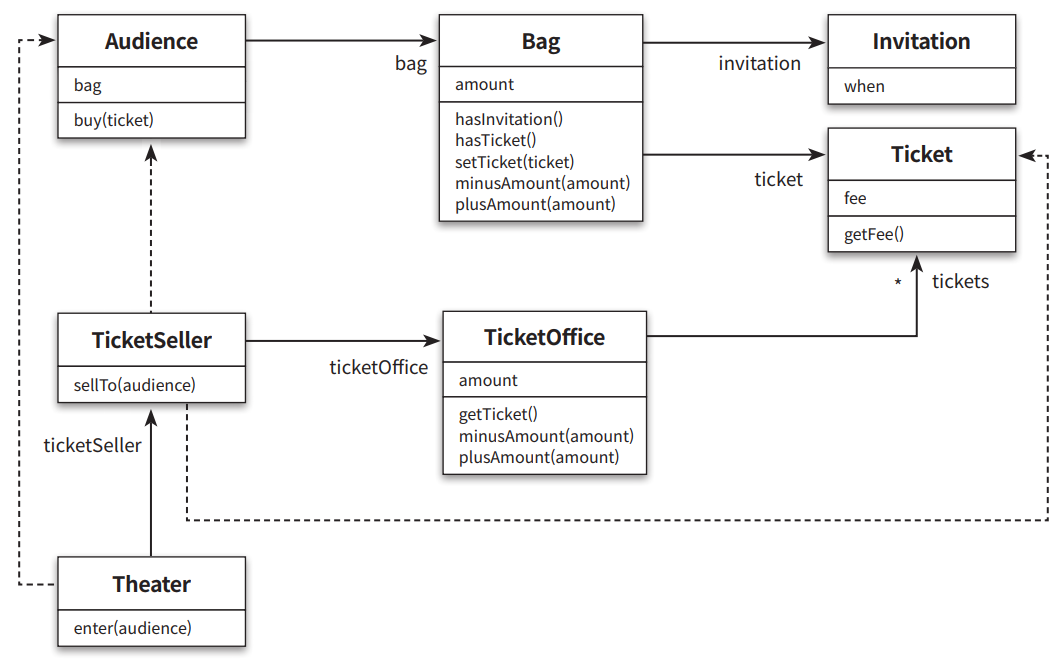 Audience
bag
buy(ticket)

bag

Bag
amount
hasInvitation()
hasTicket()
setTicket(ticket)
minusAmount(amount)
plusAmount(amount)

invitation

Invitation
when

ticket

Ticket
fee
getFee()

*
tickets

TicketSeller
sellTo(audience)

ticketOffice

TicketOffice
amount
getTicket()
minusAmount(amount)
plusAmount(amount)

ticketSeller

Theater
enter(audience)